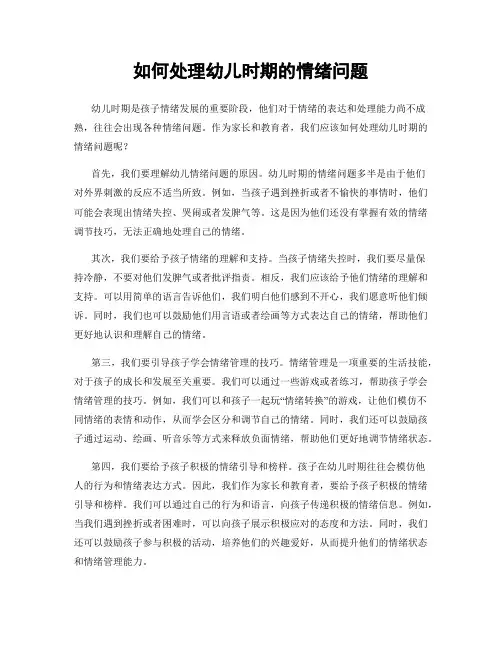 如何处理幼儿时期的情绪问题

幼儿时期是孩子情绪发展的重要阶段，他们对于情绪的表达和处理能力尚不成熟，往往会出现各种情绪问题。作为家长和教育者，我们应该如何处理幼儿时期的情绪问题呢？

首先，我们要理解幼儿情绪问题的原因。幼儿时期的情绪问题多半是由于他们对外界刺激的反应不适当所致。例如，当孩子遇到挫折或者不愉快的事情时，他们可能会表现出情绪失控、哭闹或者发脾气等。这是因为他们还没有掌握有效的情绪调节技巧，无法正确地处理自己的情绪。

其次，我们要给予孩子情绪的理解和支持。当孩子情绪失控时，我们要尽量保持冷静，不要对他们发脾气或者批评指责。相反，我们应该给予他们情绪的理解和支持。可以用简单的语言告诉他们，我们明白他们感到不开心，我们愿意听他们倾诉。同时，我们也可以鼓励他们用言语或者绘画等方式表达自己的情绪，帮助他们更好地认识和理解自己的情绪。

第三，我们要引导孩子学会情绪管理的技巧。情绪管理是一项重要的生活技能，对于孩子的成长和发展至关重要。我们可以通过一些游戏或者练习，帮助孩子学会情绪管理的技巧。例如，我们可以和孩子一起玩“情绪转换”的游戏，让他们模仿不同情绪的表情和动作，从而学会区分和调节自己的情绪。同时，我们还可以鼓励孩子通过运动、绘画、听音乐等方式来释放负面情绪，帮助他们更好地调节情绪状态。

第四，我们要给予孩子积极的情绪引导和榜样。孩子在幼儿时期往往会模仿他人的行为和情绪表达方式。因此，我们作为家长和教育者，要给予孩子积极的情绪引导和榜样。我们可以通过自己的行为和语言，向孩子传递积极的情绪信息。例如，当我们遇到挫折或者困难时，可以向孩子展示积极应对的态度和方法。同时，我们还可以鼓励孩子参与积极的活动，培养他们的兴趣爱好，从而提升他们的情绪状态和情绪管理能力。